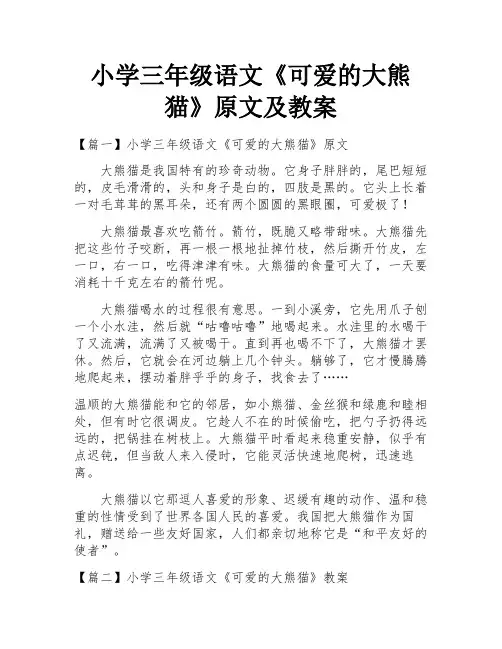 小学三年级语文《可爱的大熊猫》原文及教案

【篇一】小学三年级语文《可爱的大熊猫》原文

大熊猫是我国特有的珍奇动物。它身子胖胖的，尾巴短短的，皮毛滑滑的，头和身子是白的，四肢是黑的。它头上长着一对毛茸茸的黑耳朵，还有两个圆圆的黑眼圈，可爱极了！

大熊猫最喜欢吃箭竹。箭竹，既脆又略带甜味。大熊猫先把这些竹子咬断，再一根一根地扯掉竹枝，然后撕开竹皮，左一口，右一口，吃得津津有味。大熊猫的食量可大了，一天要消耗十千克左右的箭竹呢。

大熊猫喝水的过程很有意思。一到小溪旁，它先用爪子刨一个小水洼，然后就“咕噜咕噜”地喝起来。水洼里的水喝干了又流满，流满了又被喝干。直到再也喝不下了，大熊猫才罢休。然后，它就会在河边躺上几个钟头。躺够了，它才慢腾腾地爬起来，摆动着胖乎乎的身子，找食去了……

温顺的大熊猫能和它的邻居，如小熊猫、金丝猴和绿鹿和睦相处，但有时它很调皮。它趁人不在的时候偷吃，把勺子扔得远远的，把锅挂在树枝上。大熊猫平时看起来稳重安静，似乎有点迟钝，但当敌人来入侵时，它能灵活快速地爬树，迅速逃离。

大熊猫以它那逗人喜爱的形象、迟缓有趣的动作、温和稳重的性情受到了世界各国人民的喜爱。我国把大熊猫作为国礼，赠送给一些友好国家，人们都亲切地称它是“和平友好的使者”。

【篇二】小学三年级语文《可爱的大熊猫》教案